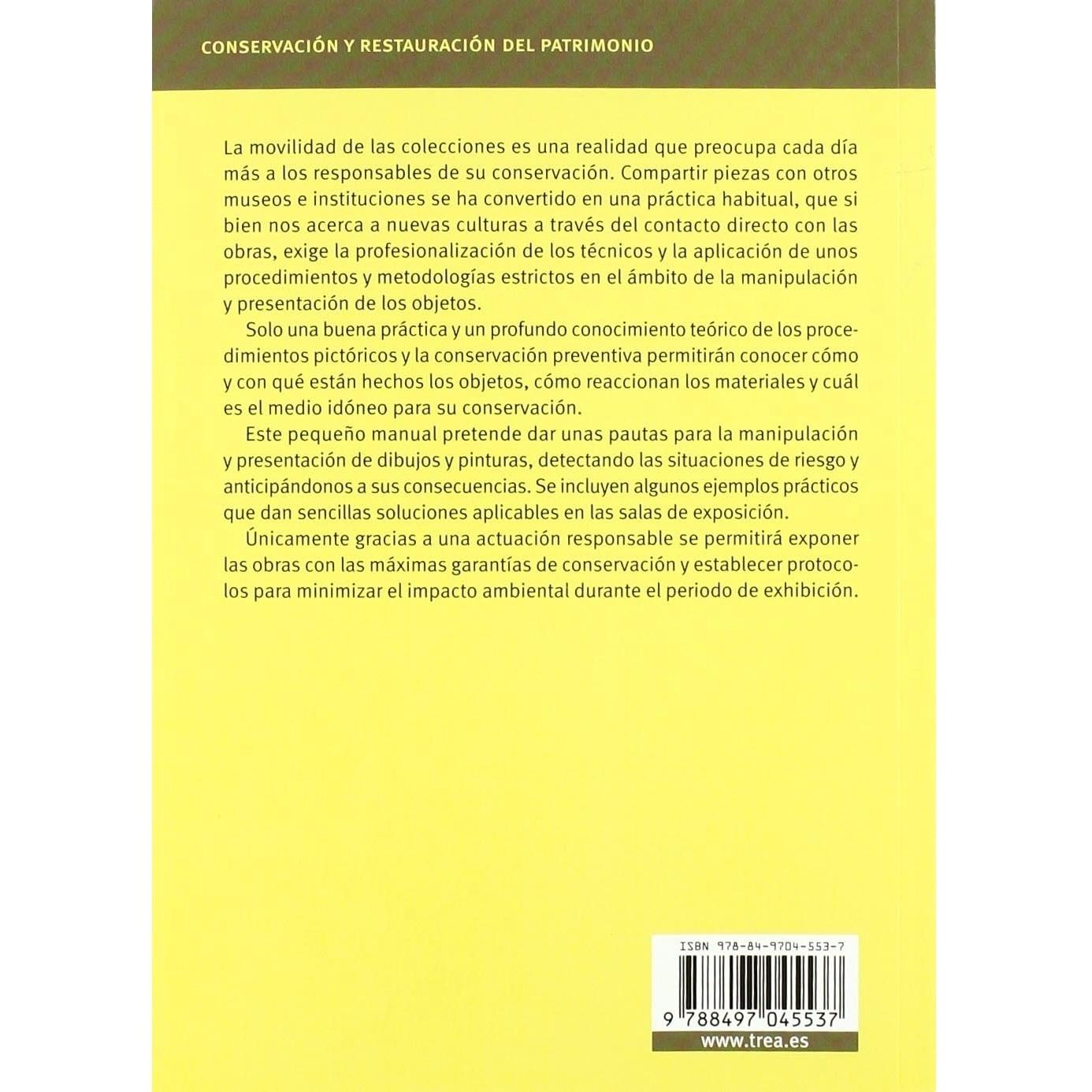 CONSERVACIÓN Y RESTAURACIÓN DEL PATRIMONIO

La movilidad de las colecciones es una realidad que preocupa cada día más a los responsables de su conservación. Compartir piezas con otros museos e instituciones se ha convertido en una práctica habitual, que si bien nos acerca a nuevas culturas a través del contacto directo con las obras, exige la profesionalización de los técnicos y la aplicación de unos procedimientos y metodologías estrictos en el ámbito de la manipulación y presentación de los objetos.

Solo una buena práctica y un profundo conocimiento teórico de los procedimientos pictóricos y la conservación preventiva permitirán conocer cómo y con qué están hechos los objetos, cómo reaccionan los materiales y cuál es el medio idóneo para su conservación.

Este pequeño manual pretende dar unas pautas para la manipulación y presentación de dibujos y pinturas, detectando las situaciones de riesgo y anticipándonos a sus consecuencias. Se incluyen algunos ejemplos prácticos que dan sencillas soluciones aplicables en las salas de exposición.

Únicamente gracias a una actuación responsable se permitirá exponer las obras con las máximas garantías de conservación y establecer protocolos para minimizar el impacto ambiental durante el periodo de exhibición.

ISBN 978-84-9704-553-7

9 788497 045537

www.trea.es